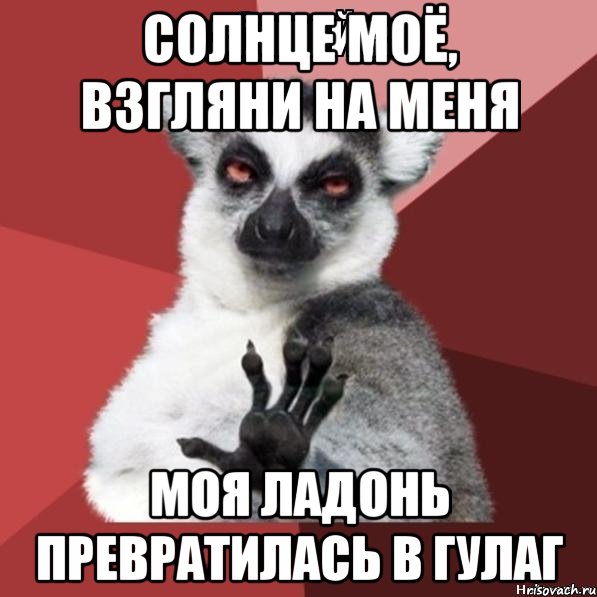 СОЛНЦЕ МОЁ, ВЗГЛЯНИ НА МЕНЯ

МОЯ ЛАДОНЬ ПРЕВРАТИЛАСЬ В ГУЛАГ

Hrisovach.ru